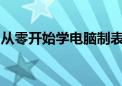 从零开始学电脑制表